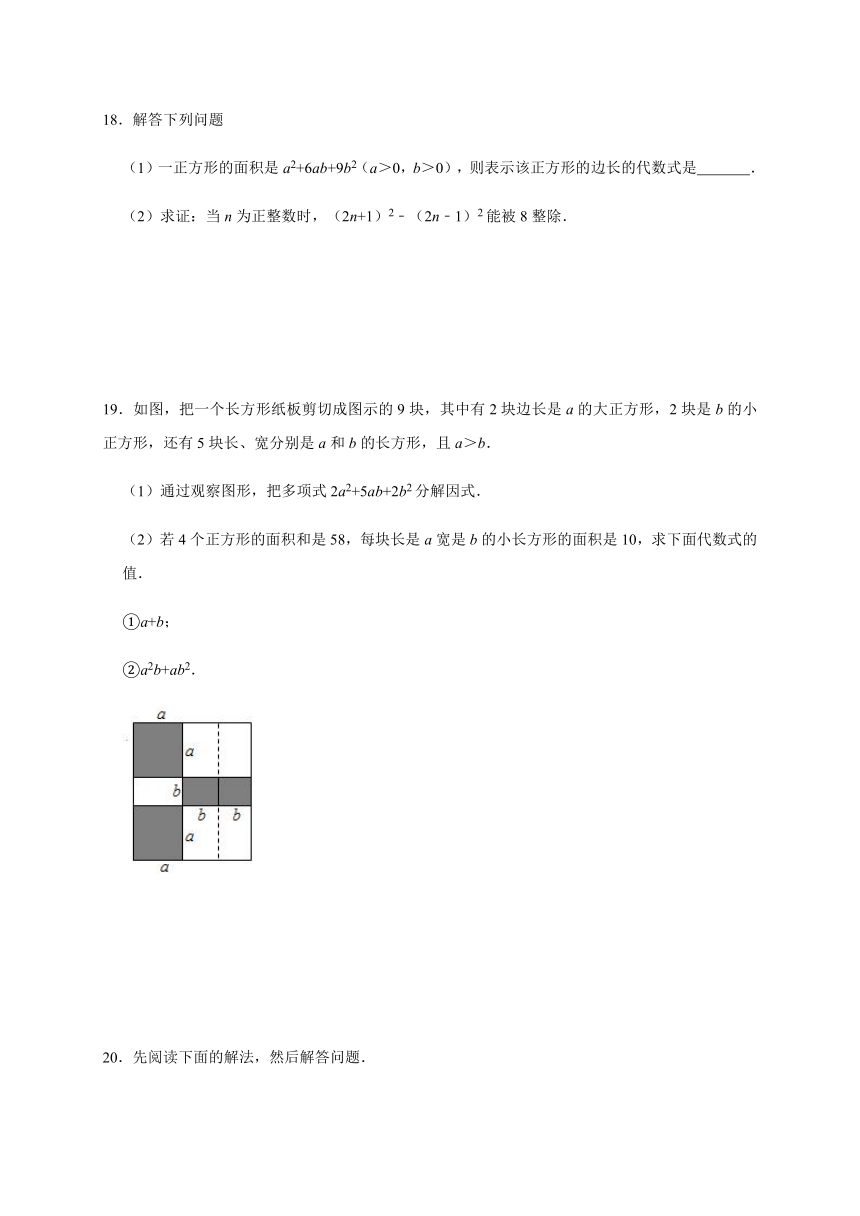 18．解答下列问题

（1）一正方形的面积是 $a^2+6ab+9b^2$（$a>0$，$b>0$），则表示该正方形的边长的代数式是\_\_\_\_\_\_\_．

（2）求证：当 $n$ 为正整数时，$(2n+1)^2-(2n-1)^2$ 能被 8 整除．

19．如图，把一个长方形纸板剪切成图示的 9 块，其中有 2 块边长是 $a$ 的大正方形，2 块是 $b$ 的小正方形，还有 5 块长、宽分别是 $a$ 和 $b$ 的长方形，且 $a>b$．

（1）通过观察图形，把多项式 $2a^2+5ab+2b^2$ 分解因式．

（2）若 4 个正方形的面积和是 58，每块长是 $a$ 宽是 $b$ 的小长方形的面积是 10，求下面代数式的值．

①$a+b$；

②$a^2b+ab^2$．

a
a
b
b
b
a
a

20．先阅读下面的解法，然后解答问题．